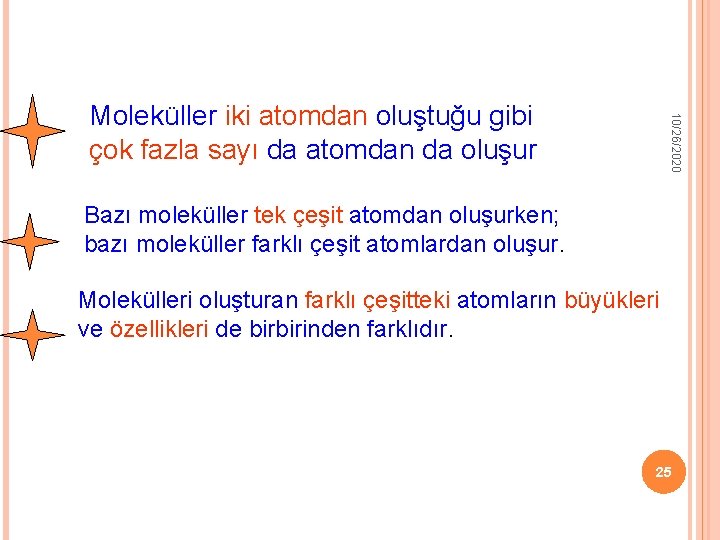 Moleküller iki atomdan oluştuğu gibi çok fazla sayı da atomdan da oluşur

10/26/2020

Bazı moleküller tek çeşit atomdan oluşurken; bazı moleküller farklı çeşit atomlardan oluşur.

Molekülleri oluşturan farklı çeşitteki atomların büyükleri ve özellikleri de birbirinden farklıdır.

25